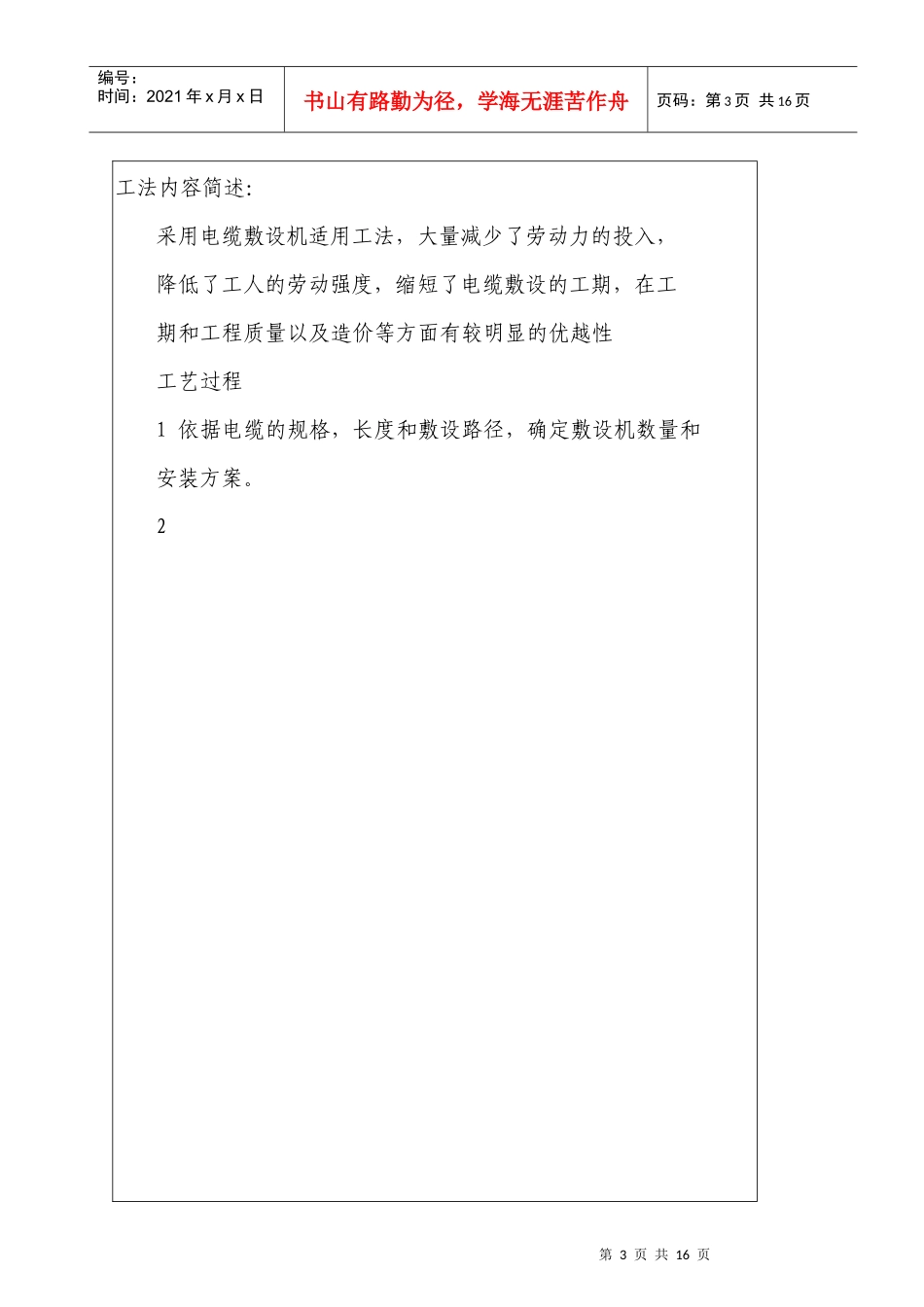 编号：
时间：2021 年 x 月 x 日

书山有路勤为径，学海无涯苦作舟

页码：第 3 页 共 16 页

工法内容简述:

采用电缆敷设机适用工法，大量减少了劳动力的投入，降低了工人的劳动强度，缩短了电缆敷设的工期，在工期和工程质量以及造价等方面有较明显的优越性

工艺过程

1 依据电缆的规格，长度和敷设路径，确定敷设机数量和安装方案。

2

第 3 页 共 16 页